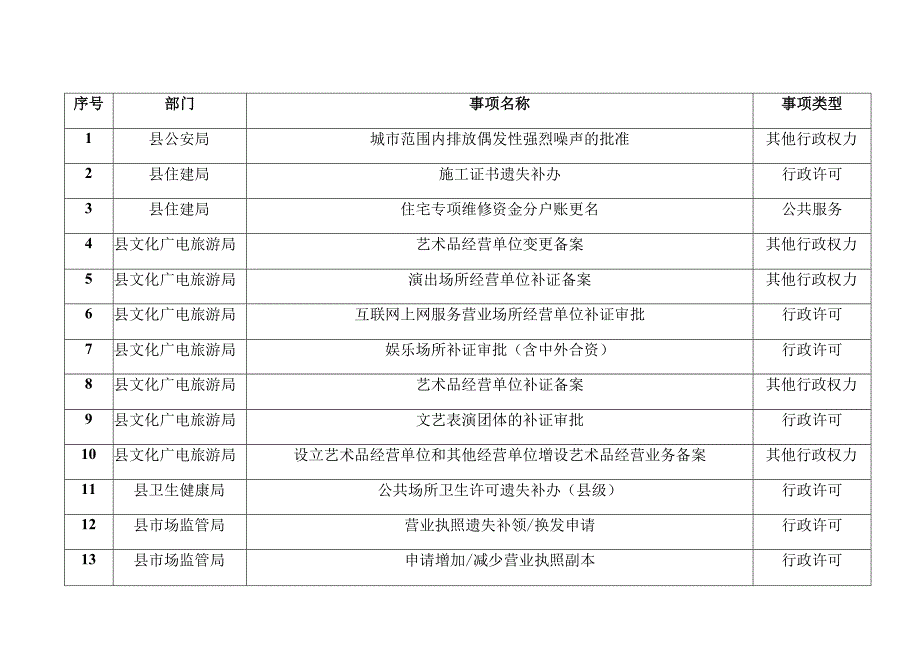 | 序号 | 部门 | 事项名称 | 事项类型 |
|---|---|---|---|
| 1 | 县公安局 | 城市范围内排放偶发性强烈噪声的批准 | 其他行政权力 |
| 2 | 县住建局 | 施工证书遗失补办 | 行政许可 |
| 3 | 县住建局 | 住宅专项维修资金分户账更名 | 公共服务 |
| 4 | 县文化广电旅游局 | 艺术品经营单位变更备案 | 其他行政权力 |
| 5 | 县文化广电旅游局 | 演出场所经营单位补证备案 | 其他行政权力 |
| 6 | 县文化广电旅游局 | 互联网上网服务营业场所经营单位补证审批 | 行政许可 |
| 7 | 县文化广电旅游局 | 娱乐场所补证审批（含中外合资） | 行政许可 |
| 8 | 县文化广电旅游局 | 艺术品经营单位补证备案 | 其他行政权力 |
| 9 | 县文化广电旅游局 | 文艺表演团体的补证审批 | 行政许可 |
| 10 | 县文化广电旅游局 | 设立艺术品经营单位和其他经营单位增设艺术品经营业务备案 | 其他行政权力 |
| 11 | 县卫生健康局 | 公共场所卫生许可遗失补办（县级） | 行政许可 |
| 12 | 县市场监管局 | 营业执照遗失补领/换发申请 | 行政许可 |
| 13 | 县市场监管局 | 申请增加/减少营业执照副本 | 行政许可 |